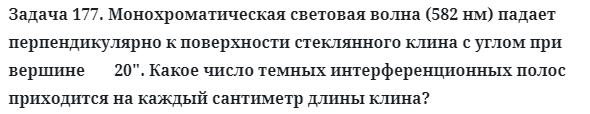 Задача 177. Монохроматическая световая волна (582 нм) падает перпендикулярно к поверхности стеклянного клина с углом при вершине 20". Какое число темных интерференционных полос приходится на каждый сантиметр длины клина?